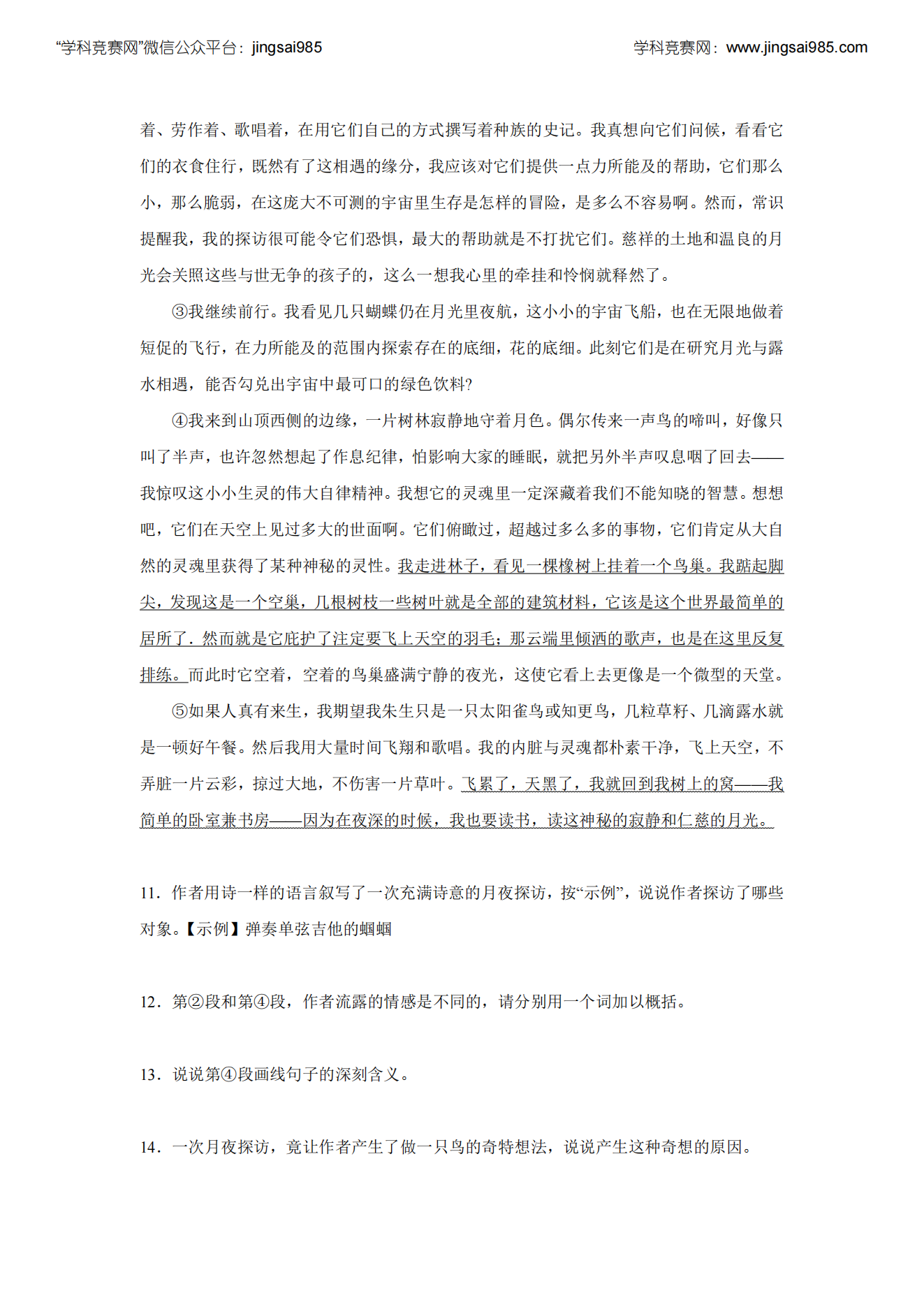 “学科竞赛网”微信公众平台：jingsai985　　学科竞赛网：www.jingsai985.com

着、劳作着、歌唱着，在用它们自己的方式撰写着种族的史记。我真想向它们问候，看看它们的衣食住行，既然有了这相遇的缘分，我应该对它们提供一点力所能及的帮助，它们那么小，那么脆弱，在这庞大不可测的宇宙里生存是怎样的冒险，是多么不容易啊。然而，常识提醒我，我的探访很可能令它们恐惧，最大的帮助就是不打扰它们。慈祥的土地和温良的月光会关照这些与世无争的孩子的，这么一想我心里的牵挂和怜悯就释然了。

③我继续前行。我看见几只蝴蝶仍在月光里夜航，这小小的宇宙飞船，也在无限地做着短促的飞行，在力所能及的范围内探索存在的底细，花的底细。此刻它们是在研究月光与露水相遇，能否勾兑出宇宙中最可口的绿色饮料?

④我来到山顶西侧的边缘，一片树林寂静地守着月色。偶尔传来一声鸟的啼叫，好像只叫了半声，也许忽然想起了作息纪律，怕影响大家的睡眠，就把另外半声叹息咽了回去——我惊叹这小小生灵的伟大自律精神。我想它的灵魂里一定深藏着我们不能知晓的智慧。想想吧，它们在天空上见过多大的世面啊。它们俯瞰过，超越过多么多的事物，它们肯定从大自然的灵魂里获得了某种神秘的灵性。我走进林子，看见一棵橡树上挂着一个鸟巢。我踮起脚尖，发现这是一个空巢，几根树枝一些树叶就是全部的建筑材料，它该是这个世界最简单的居所了．然而就是它庇护了注定要飞上天空的羽毛；那云端里倾洒的歌声，也是在这里反复排练。而此时它空着，空着的鸟巢盛满宁静的夜光，这使它看上去更像是一个微型的天堂。

⑤如果人真有来生，我期望我朱生只是一只太阳雀鸟或知更鸟，几粒草籽、几滴露水就是一顿好午餐。然后我用大量时间飞翔和歌唱。我的内脏与灵魂都朴素干净，飞上天空，不弄脏一片云彩，掠过大地，不伤害一片草叶。飞累了，天黑了，我就回到我树上的窝——我简单的卧室兼书房——因为在夜深的时候，我也要读书，读这神秘的寂静和仁慈的月光。

11．作者用诗一样的语言叙写了一次充满诗意的月夜探访，按“示例”，说说作者探访了哪些对象。【示例】弹奏单弦吉他的蝈蝈

12．第②段和第④段，作者流露的情感是不同的，请分别用一个词加以概括。

13．说说第④段画线句子的深刻含义。

14．一次月夜探访，竟让作者产生了做一只鸟的奇特想法，说说产生这种奇想的原因。